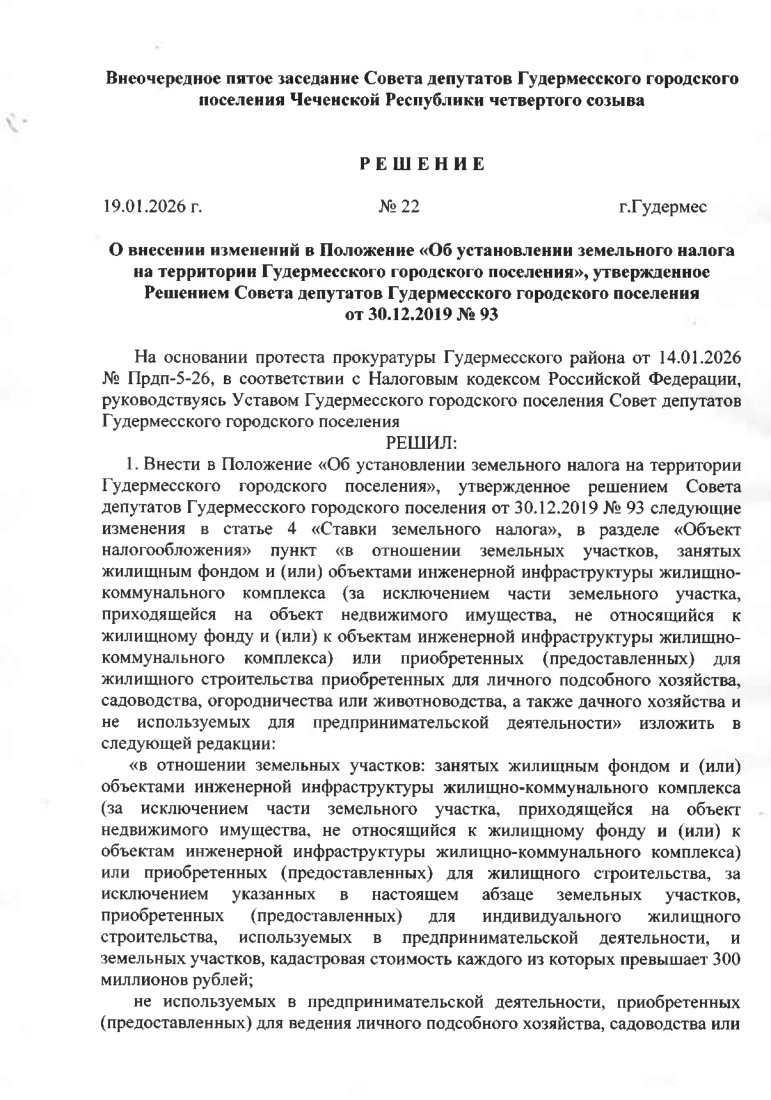 Внеочередное пятое заседание Совета депутатов Гудермесского городского поселения Чеченской Республики четвертого созыва

РЕШЕНИЕ

19.01.2026 г. № 22 г.Гудермес

О внесении изменений в Положение «Об установлении земельного налога на территории Гудермесского городского поселения», утвержденное Решением Совета депутатов Гудермесского городского поселения от 30.12.2019 № 93

На основании протеста прокуратуры Гудермесского района от 14.01.2026 № Прдп-5-26, в соответствии с Налоговым кодексом Российской Федерации, руководствуясь Уставом Гудермесского городского поселения Совет депутатов Гудермесского городского поселения

РЕШИЛ:

1. Внести в Положение «Об установлении земельного налога на территории Гудермесского городского поселения», утвержденное решением Совета депутатов Гудермесского городского поселения от 30.12.2019 № 93 следующие изменения в статье 4 «Ставки земельного налога», в разделе «Объект налогообложения» пункт «в отношении земельных участков, занятых жилищным фондом и (или) объектами инженерной инфраструктуры жилищно-коммунального комплекса (за исключением части земельного участка, приходящейся на объект недвижимого имущества, не относящийся к жилищному фонду и (или) к объектам инженерной инфраструктуры жилищно-коммунального комплекса) или приобретенных (предоставленных) для жилищного строительства приобретенных для личного подсобного хозяйства, садоводства, огородничества или животноводства, а также дачного хозяйства и не используемых для предпринимательской деятельности» изложить в следующей редакции:

«в отношении земельных участков: занятых жилищным фондом и (или) объектами инженерной инфраструктуры жилищно-коммунального комплекса (за исключением части земельного участка, приходящейся на объект недвижимого имущества, не относящийся к жилищному фонду и (или) к объектам инженерной инфраструктуры жилищно-коммунального комплекса) или приобретенных (предоставленных) для жилищного строительства, за исключением указанных в настоящем абзаце земельных участков, приобретенных (предоставленных) для индивидуального жилищного строительства, используемых в предпринимательской деятельности, и земельных участков, кадастровая стоимость каждого из которых превышает 300 миллионов рублей;

не используемых в предпринимательской деятельности, приобретенных (предоставленных) для ведения личного подсобного хозяйства, садоводства или